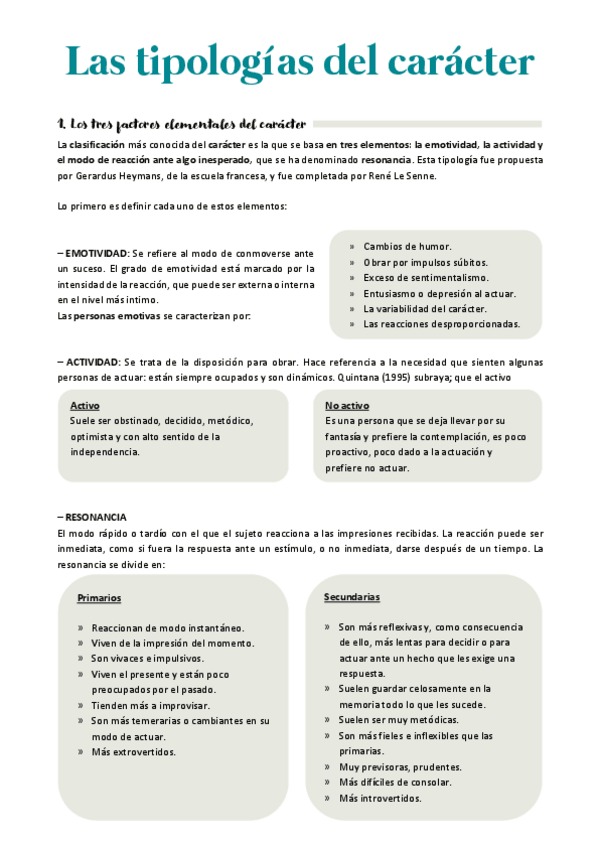 Las tipologías del carácter

1. Los tres factores elementales del carácter

La clasificación más conocida del carácter es la que se basa en tres elementos: la emotividad, la actividad y el modo de reacción ante algo inesperado, que se ha denominado resonancia. Esta tipología fue propuesta por Gerardus Heymans, de la escuela francesa, y fue completada por René Le Senne.

Lo primero es definir cada uno de estos elementos:

– EMOTIVIDAD: Se refiere al modo de conmoverse ante un suceso. El grado de emotividad está marcado por la intensidad de la reacción, que puede ser externa o interna en el nivel más íntimo.
Las personas emotivas se caracterizan por:

» Cambios de humor.
» Obrar por impulsos súbitos.
» Exceso de sentimentalismo.
» Entusiasmo o depresión al actuar.
» La variabilidad del carácter.
» Las reacciones desproporcionadas.

– ACTIVIDAD: Se trata de la disposición para obrar. Hace referencia a la necesidad que sienten algunas personas de actuar: están siempre ocupados y son dinámicos. Quintana (1995) subraya; que el activo

Activo
Suele ser obstinado, decidido, metódico, optimista y con alto sentido de la independencia.

No activo
Es una persona que se deja llevar por su fantasía y prefiere la contemplación, es poco proactivo, poco dado a la actuación y prefiere no actuar.

– RESONANCIA
El modo rápido o tardío con el que el sujeto reacciona a las impresiones recibidas. La reacción puede ser inmediata, como si fuera la respuesta ante un estímulo, o no inmediata, darse después de un tiempo. La resonancia se divide en:

Primarios
» Reaccionan de modo instantáneo.
» Viven de la impresión del momento.
» Son vivaces e impulsivos.
» Viven el presente y están poco preocupados por el pasado.
» Tienden más a improvisar.
» Son más temerarias o cambiantes en su modo de actuar.
» Más extrovertidos.

Secundarias
» Son más reflexivas y, como consecuencia de ello, más lentas para decidir o para actuar ante un hecho que les exige una respuesta.
» Suelen guardar celosamente en la memoria todo lo que les sucede.
» Suelen ser muy metódicas.
» Son más fieles e inflexibles que las primarias.
» Muy previsoras, prudentes.
» Más difíciles de consolar.
» Más introvertidos.